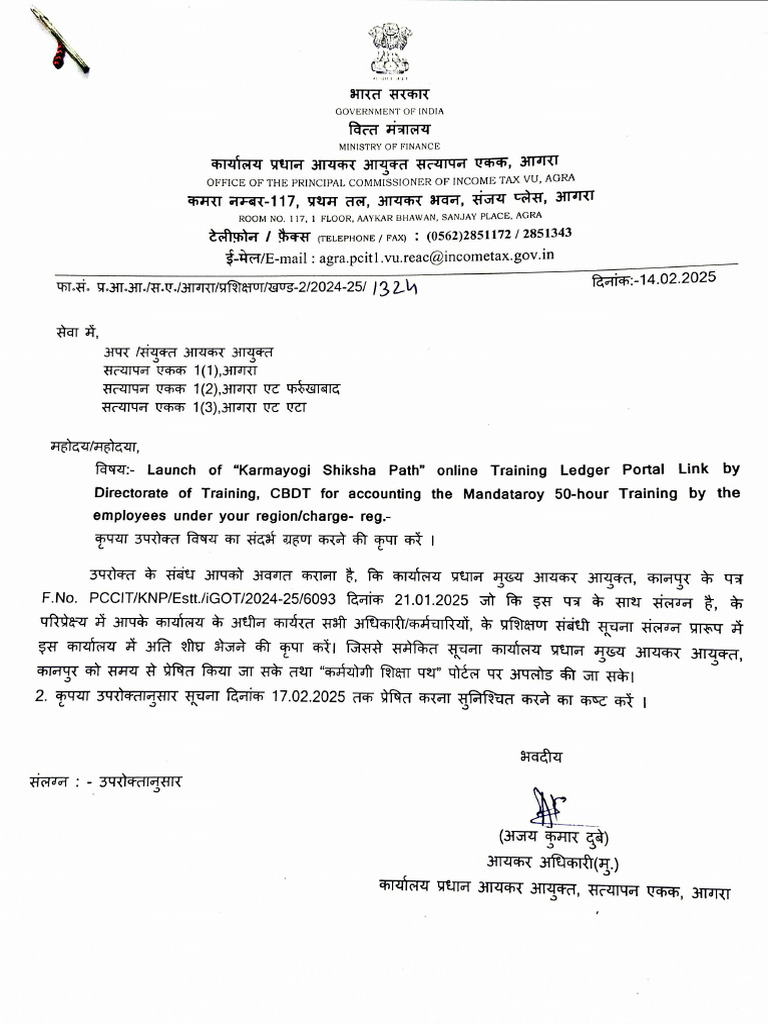 भारत सरकार
GOVERNMENT OF INDIA
वित्त मंत्रालय
MINISTRY OF FINANCE
कार्यालय प्रधान आयकर आयुक्त सत्यापन एकक, आगरा
OFFICE OF THE PRINCIPAL COMMISSIONER OF INCOME TAX VU, AGRA
कमरा नम्बर-117, प्रथम तल, आयकर भवन, संजय प्लेस, आगरा
ROOM NO. 117, 1 FLOOR, AAYKAR BHAWAN, SANJAY PLACE, AGRA
टेलीफ़ोन / फ़ैक्स (TELEPHONE / FAX) : (0562)2851172 / 2851343
ई-मेल/E-mail : agra.pcit1.vu.reac@incometax.gov.in

फा.सं. प्र.आ.आ./स.ए./आगरा/प्रशिक्षण/खण्ड-2/2024-25/ 1324

दिनांक:-14.02.2025

सेवा में,
अपर /संयुक्त आयकर आयुक्त
सत्यापन एकक 1(1),आगरा
सत्यापन एकक 1(2),आगरा एट फर्रुखाबाद
सत्यापन एकक 1(3),आगरा एट एटा

महोदय/महोदया,
विषय:- Launch of "Karmayogi Shiksha Path" online Training Ledger Portal Link by Directorate of Training, CBDT for accounting the Mandataroy 50-hour Training by the employees under your region/charge- reg.-
कृपया उपरोक्त विषय का संदर्भ ग्रहण करने की कृपा करें ।

उपरोक्त के संबंध आपको अवगत कराना है, कि कार्यालय प्रधान मुख्य आयकर आयुक्त, कानपुर के पत्र F.No. PCCIT/KNP/Estt./iGOT/2024-25/6093 दिनांक 21.01.2025 जो कि इस पत्र के साथ संलग्न है, के परिप्रेक्ष्य में आपके कार्यालय के अधीन कार्यरत सभी अधिकारी/कर्मचारियों, के प्रशिक्षण संबंधी सूचना संलग्न प्रारूप में इस कार्यालय में अति शीघ्र भेजने की कृपा करें। जिससे समेकित सूचना कार्यालय प्रधान मुख्य आयकर आयुक्त, कानपुर को समय से प्रेषित किया जा सके तथा "कर्मयोगी शिक्षा पथ" पोर्टल पर अपलोड की जा सके।
2. कृपया उपरोक्तानुसार सूचना दिनांक 17.02.2025 तक प्रेषित करना सुनिश्चित करने का कष्ट करें ।

भवदीय

संलग्न : - उपरोक्तानुसार

(अजय कुमार दुबे)
आयकर अधिकारी(मु.)
कार्यालय प्रधान आयकर आयुक्त, सत्यापन एकक, आगरा